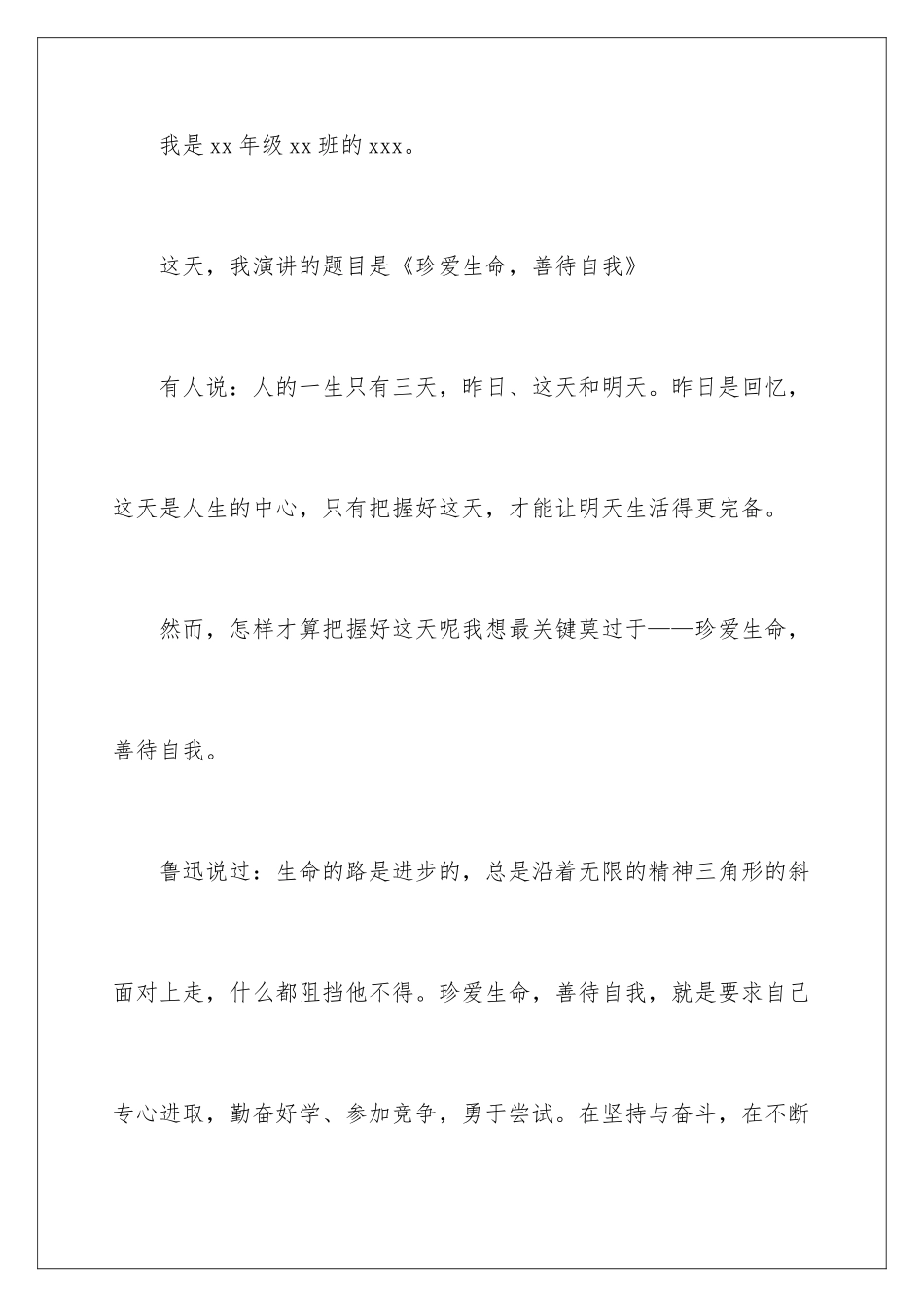 我是 xx 年级 xx 班的 xxx。

这天，我演讲的题目是《珍爱生命，善待自我》

有人说：人的一生只有三天，昨日、这天和明天。昨日是回忆，这天是人生的中心，只有把握好这天，才能让明天生活得更完备。

然而，怎样才算把握好这天呢我想最关键莫过于——珍爱生命，善待自我。

鲁迅说过：生命的路是进步的，总是沿着无限的精神三角形的斜面对上走，什么都阻挡他不得。珍爱生命，善待自我，就是要求自己专心进取，勤奋好学、参加竞争，勇于尝试。在坚持与奋斗，在不断